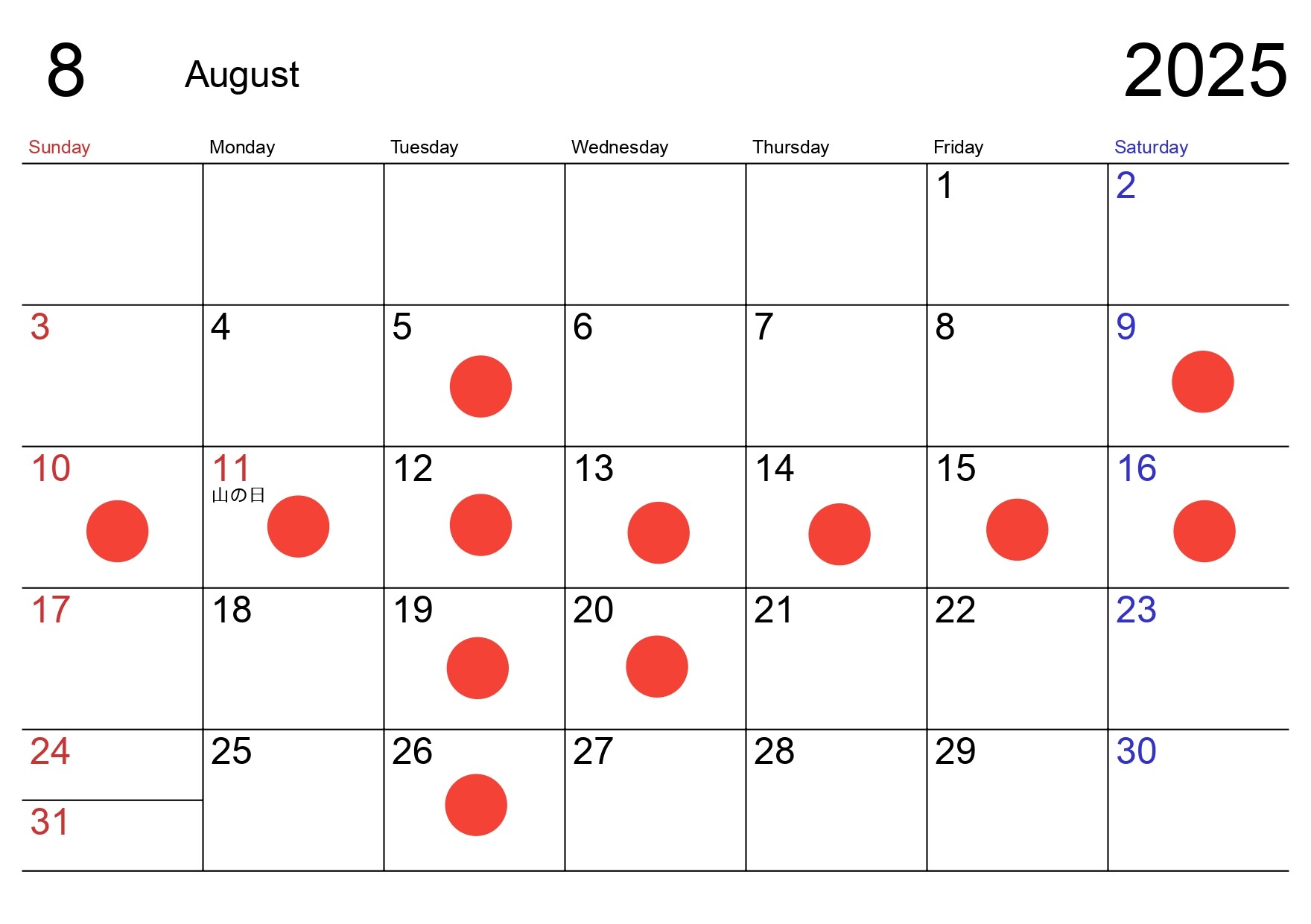 8 August 2025

| Sunday | Monday | Tuesday | Wednesday | Thursday | Friday | Saturday |
|---|---|---|---|---|---|---|
| | | | | | 1 | 2 |
| 3 | 4 | 5 | 6 | 7 | 8 | 9 |
| 10 | 11 山の日 | 12 | 13 | 14 | 15 | 16 |
| 17 | 18 | 19 | 20 | 21 | 22 | 23 |
| 24 31 | 25 | 26 | 27 | 28 | 29 | 30 |